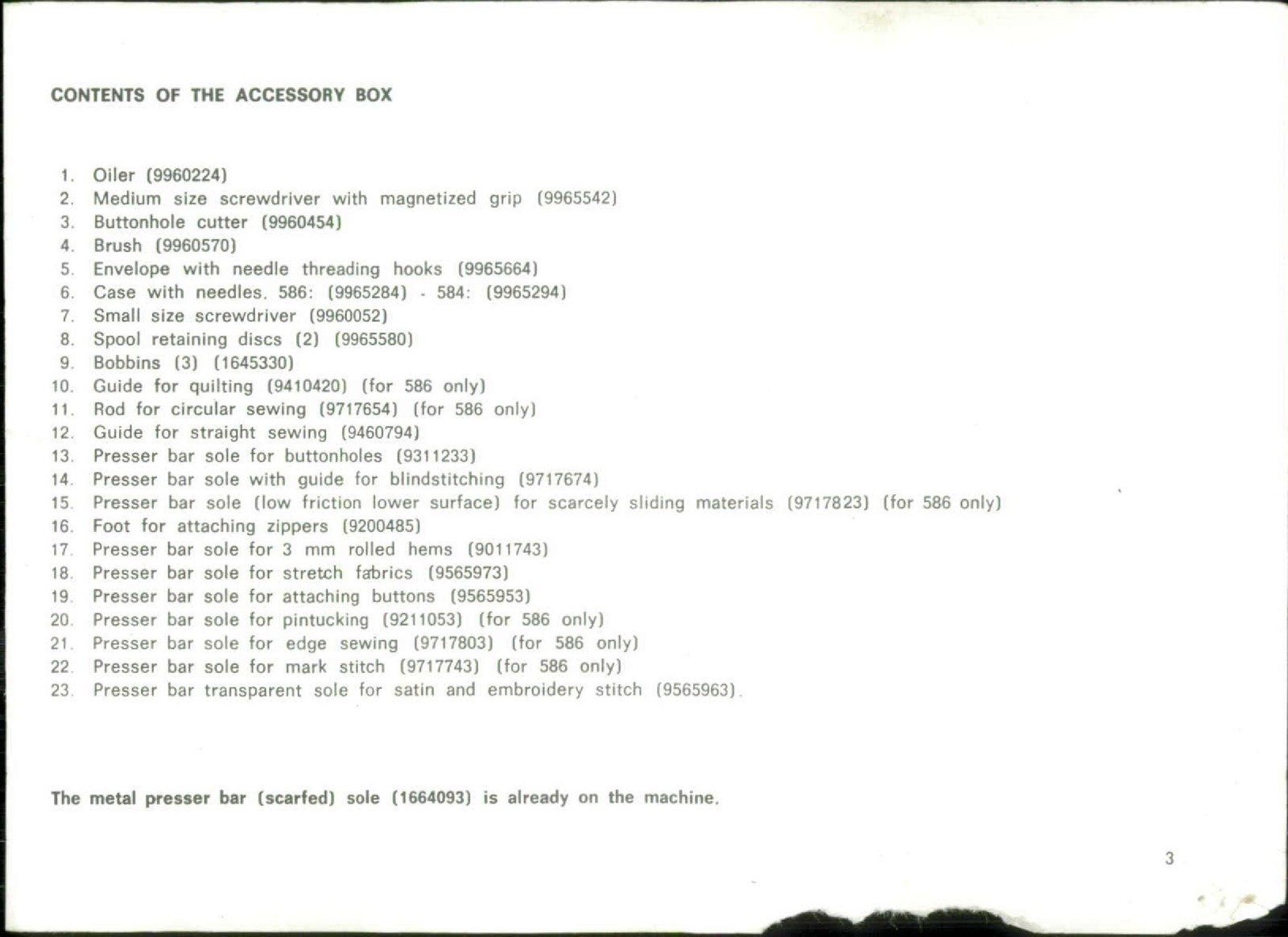 CONTENTS OF THE ACCESSORY BOX

1. Oiler (9960224)
2. Medium size screwdriver with magnetized grip (9965542)
3. Buttonhole cutter (9960454)
4. Brush (9960570)
5. Envelope with needle threading hooks (9965664)
6. Case with needles. 586: (9965284) - 584: (9965294)
7. Small size screwdriver (9960052)
8. Spool retaining discs (2) (9965580)
9. Bobbins (3) (1645330)
10. Guide for quilting (9410420) (for 586 only)
11. Rod for circular sewing (9717654) (for 586 only)
12. Guide for straight sewing (9460794)
13. Presser bar sole for buttonholes (9311233)
14. Presser bar sole with guide for blindstitching (9717674)
15. Presser bar sole (low friction lower surface) for scarcely sliding materials (9717823) (for 586 only)
16. Foot for attaching zippers (9200485)
17. Presser bar sole for 3 mm rolled hems (9011743)
18. Presser bar sole for stretch fabrics (9565973)
19. Presser bar sole for attaching buttons (9565953)
20. Presser bar sole for pintucking (9211053) (for 586 only)
21. Presser bar sole for edge sewing (9717803) (for 586 only)
22. Presser bar sole for mark stitch (9717743) (for 586 only)
23. Presser bar transparent sole for satin and embroidery stitch (9565963).

The metal presser bar (scarfed) sole (1664093) is already on the machine.

3